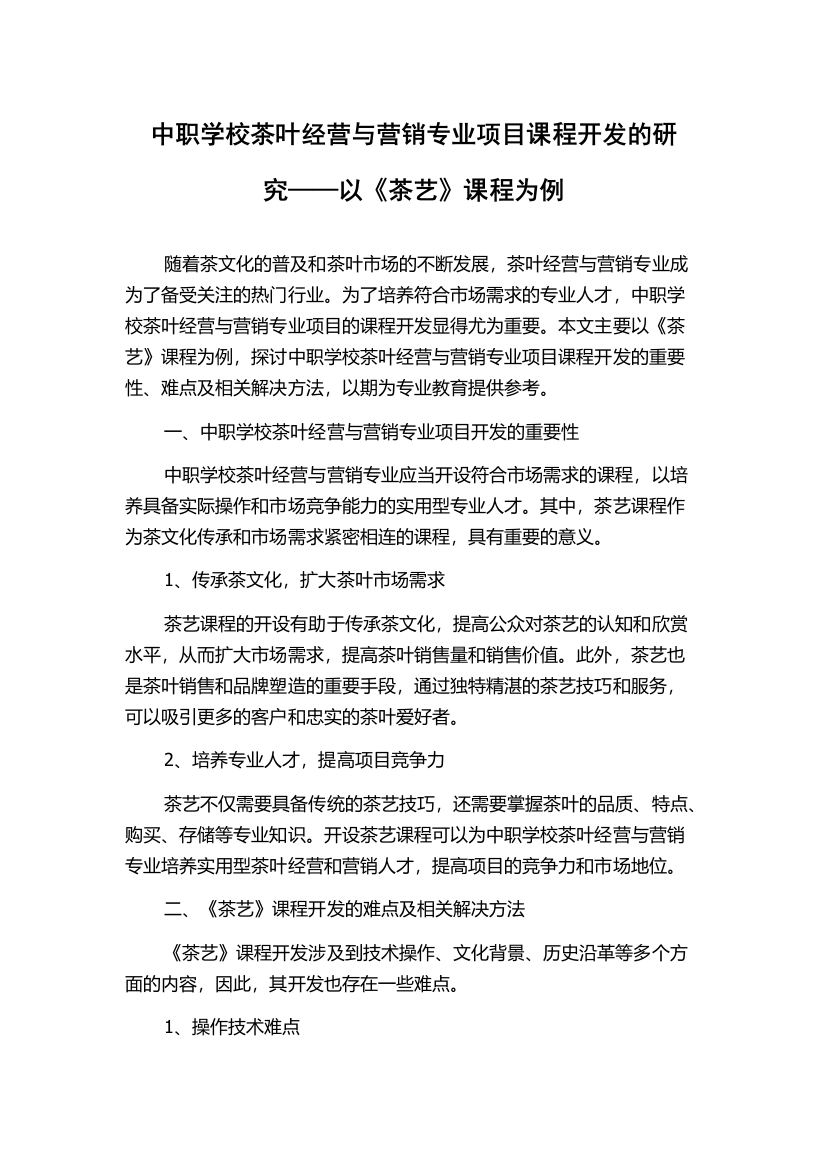 中职学校茶叶经营与营销专业项目课程开发的研究——以《茶艺》课程为例

随着茶文化的普及和茶叶市场的不断发展，茶叶经营与营销专业成为了备受关注的热门行业。为了培养符合市场需求的专业人才，中职学校茶叶经营与营销专业项目的课程开发显得尤为重要。本文主要以《茶艺》课程为例，探讨中职学校茶叶经营与营销专业项目课程开发的重要性、难点及相关解决方法，以期为专业教育提供参考。

一、中职学校茶叶经营与营销专业项目开发的重要性

中职学校茶叶经营与营销专业应当开设符合市场需求的课程，以培养具备实际操作和市场竞争能力的实用型专业人才。其中，茶艺课程作为茶文化传承和市场需求紧密相连的课程，具有重要的意义。

1、传承茶文化，扩大茶叶市场需求

茶艺课程的开设有助于传承茶文化，提高公众对茶艺的认知和欣赏水平，从而扩大市场需求，提高茶叶销售量和销售价值。此外，茶艺也是茶叶销售和品牌塑造的重要手段，通过独特精湛的茶艺技巧和服务，可以吸引更多的客户和忠实的茶叶爱好者。

2、培养专业人才，提高项目竞争力

茶艺不仅需要具备传统的茶艺技巧，还需要掌握茶叶的品质、特点、购买、存储等专业知识。开设茶艺课程可以为中职学校茶叶经营与营销专业培养实用型茶叶经营和营销人才，提高项目的竞争力和市场地位。

二、《茶艺》课程开发的难点及相关解决方法

《茶艺》课程开发涉及到技术操作、文化背景、历史沿革等多个方面的内容，因此，其开发也存在一些难点。

1、操作技术难点